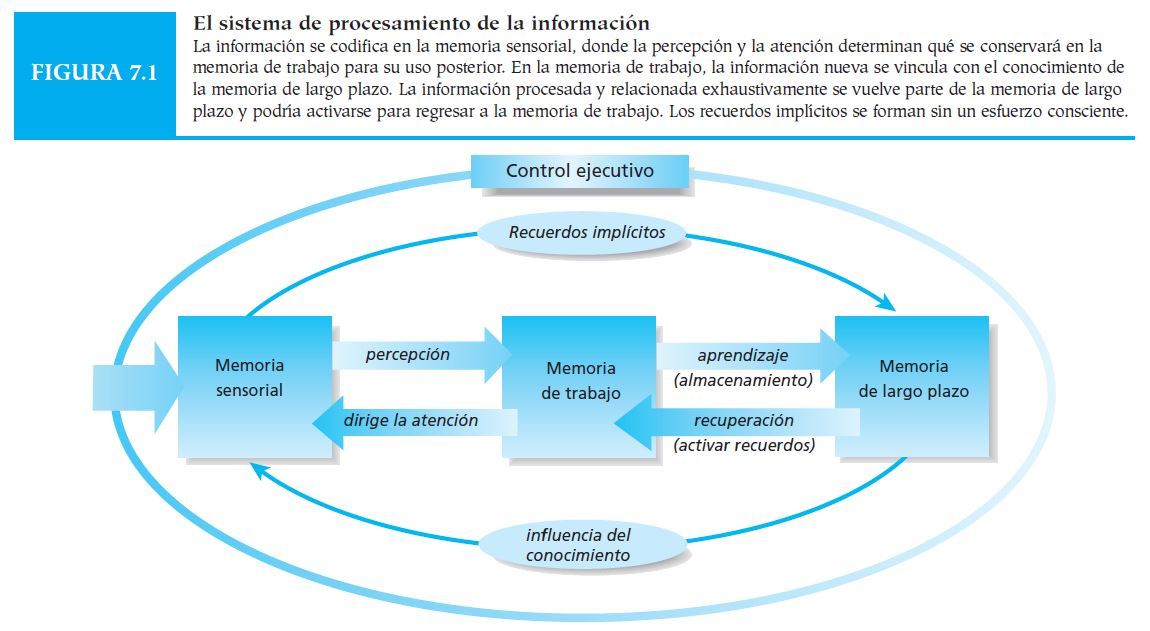 FIGURA 7.1

El sistema de procesamiento de la información
La información se codifica en la memoria sensorial, donde la percepción y la atención determinan qué se conservará en la memoria de trabajo para su uso posterior. En la memoria de trabajo, la información nueva se vincula con el conocimiento de la memoria de largo plazo. La información procesada y relacionada exhaustivamente se vuelve parte de la memoria de largo plazo y podría activarse para regresar a la memoria de trabajo. Los recuerdos implícitos se forman sin un esfuerzo consciente.

Control ejecutivo

Recuerdos implícitos

Memoria sensorial

percepción

dirige la atención

Memoria de trabajo

aprendizaje (almacenamiento)

recuperación (activar recuerdos)

Memoria de largo plazo

influencia del conocimiento